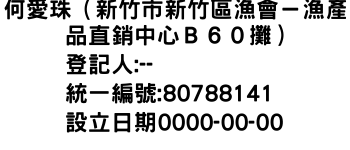 何愛珠（新竹市新竹區漁會－漁產品直銷中心Ｂ６０攤）
登記人:--
統一編號:80788141
設立日期0000-00-00